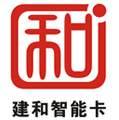 和

建和智能卡